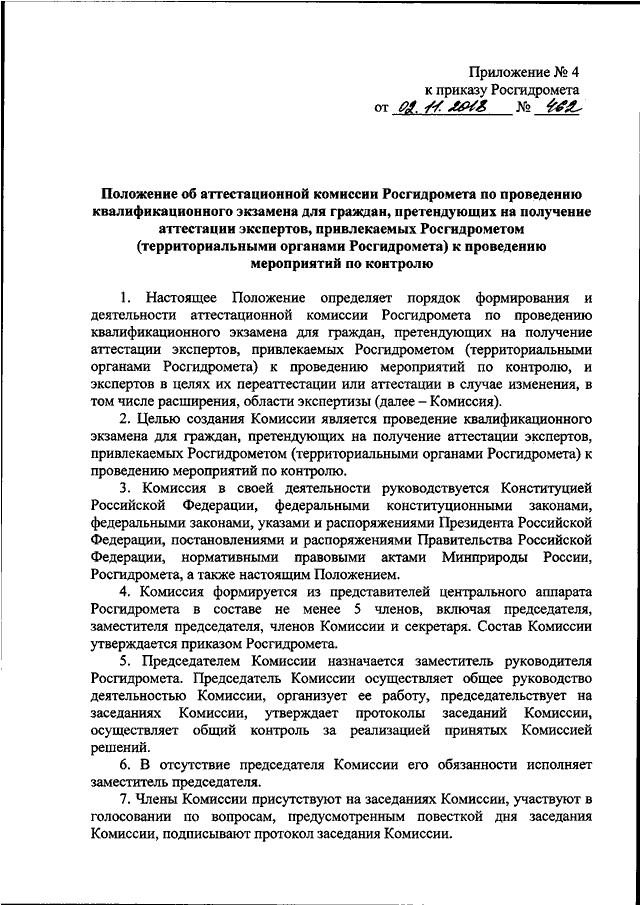 Приложение № 4
к приказу Росгидромета
от 02.11.2018 № 462

Положение об аттестационной комиссии Росгидромета по проведению квалификационного экзамена для граждан, претендующих на получение аттестации экспертов, привлекаемых Росгидрометом (территориальными органами Росгидромета) к проведению мероприятий по контролю

1. Настоящее Положение определяет порядок формирования и деятельности аттестационной комиссии Росгидромета по проведению квалификационного экзамена для граждан, претендующих на получение аттестации экспертов, привлекаемых Росгидрометом (территориальными органами Росгидромета) к проведению мероприятий по контролю, и экспертов в целях их переаттестации или аттестации в случае изменения, в том числе расширения, области экспертизы (далее – Комиссия).

2. Целью создания Комиссии является проведение квалификационного экзамена для граждан, претендующих на получение аттестации экспертов, привлекаемых Росгидрометом (территориальными органами Росгидромета) к проведению мероприятий по контролю.

3. Комиссия в своей деятельности руководствуется Конституцией Российской Федерации, федеральными конституционными законами, федеральными законами, указами и распоряжениями Президента Российской Федерации, постановлениями и распоряжениями Правительства Российской Федерации, нормативными правовыми актами Минприроды России, Росгидромета, а также настоящим Положением.

4. Комиссия формируется из представителей центрального аппарата Росгидромета в составе не менее 5 членов, включая председателя, заместителя председателя, членов Комиссии и секретаря. Состав Комиссии утверждается приказом Росгидромета.

5. Председателем Комиссии назначается заместитель руководителя Росгидромета. Председатель Комиссии осуществляет общее руководство деятельностью Комиссии, организует ее работу, председательствует на заседаниях Комиссии, утверждает протоколы заседаний Комиссии, осуществляет общий контроль за реализацией принятых Комиссией решений.

6. В отсутствие председателя Комиссии его обязанности исполняет заместитель председателя.

7. Члены Комиссии присутствуют на заседаниях Комиссии, участвуют в голосовании по вопросам, предусмотренным повесткой дня заседания Комиссии, подписывают протокол заседания Комиссии.